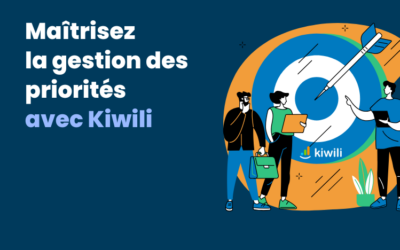 Maîtrisez la gestion des priorités avec Kiwili

kiwili